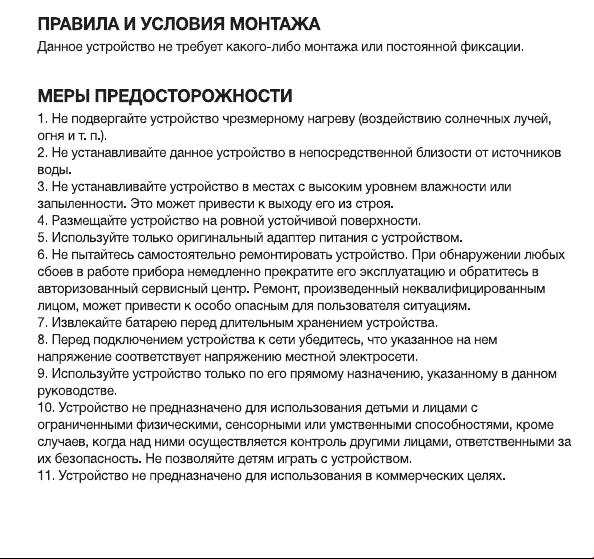 ПРАВИЛА И УСЛОВИЯ МОНТАЖА
Данное устройство не требует какого-либо монтажа или постоянной фиксации.

МЕРЫ ПРЕДОСТОРОЖНОСТИ
1. Не подвергайте устройство чрезмерному нагреву (воздействию солнечных лучей, огня и т. п.).
2. Не устанавливайте данное устройство в непосредственной близости от источников воды.
3. Не устанавливайте устройство в местах с высоким уровнем влажности или запыленности. Это может привести к выходу его из строя.
4. Размещайте устройство на ровной устойчивой поверхности.
5. Используйте только оригинальный адаптер питания с устройством.
6. Не пытайтесь самостоятельно ремонтировать устройство. При обнаружении любых сбоев в работе прибора немедленно прекратите его эксплуатацию и обратитесь в авторизованный сервисный центр. Ремонт, произведенный неквалифицированным лицом, может привести к особо опасным для пользователя ситуациям.
7. Извлекайте батарею перед длительным хранением устройства.
8. Перед подключением устройства к сети убедитесь, что указанное на нем напряжение соответствует напряжению местной электросети.
9. Используйте устройство только по его прямому назначению, указанному в данном руководстве.
10. Устройство не предназначено для использования детьми и лицами с ограниченными физическими, сенсорными или умственными способностями, кроме случаев, когда над ними осуществляется контроль другими лицами, ответственными за их безопасность. Не позволяйте детям играть с устройством.
11. Устройство не предназначено для использования в коммерческих целях.